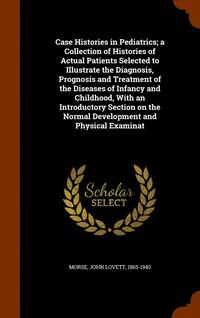 Case Histories in Pediatrics; a Collection of Histories of Actual Patients Selected to Illustrate the Diagnosis, Prognosis and Treatment of the Diseases of Infancy and Childhood, With an Introductory Section on the Normal Development and Physical Examinat

Scholar
SELECT

MORSE, JOHN LOVETT, 1865-1940